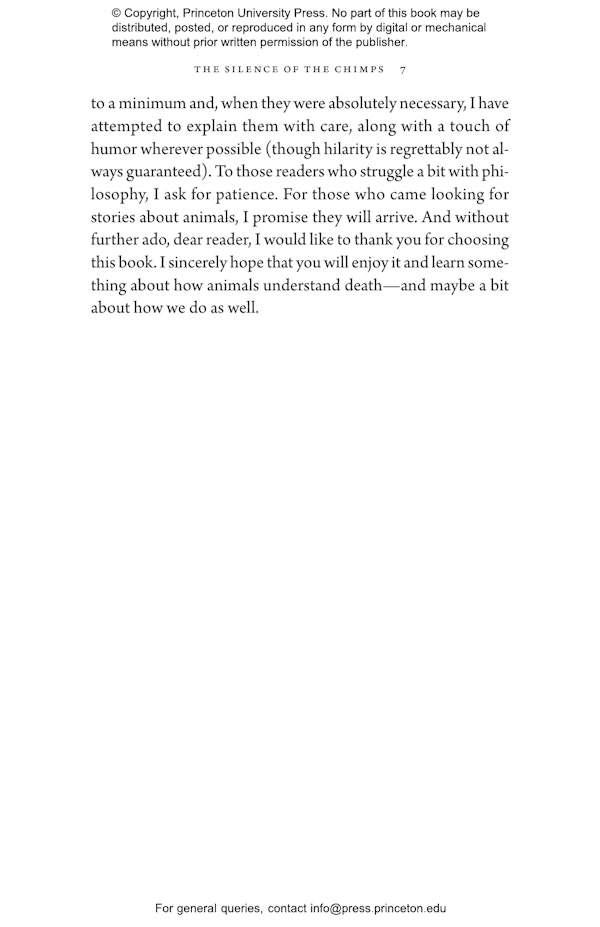 © Copyright, Princeton University Press. No part of this book may be distributed, posted, or reproduced in any form by digital or mechanical means without prior written permission of the publisher.

THE SILENCE OF THE CHIMPS 7

to a minimum and, when they were absolutely necessary, I have attempted to explain them with care, along with a touch of humor wherever possible (though hilarity is regrettably not always guaranteed). To those readers who struggle a bit with philosophy, I ask for patience. For those who came looking for stories about animals, I promise they will arrive. And without further ado, dear reader, I would like to thank you for choosing this book. I sincerely hope that you will enjoy it and learn something about how animals understand death—and maybe a bit about how we do as well.

For general queries, contact info@press.princeton.edu